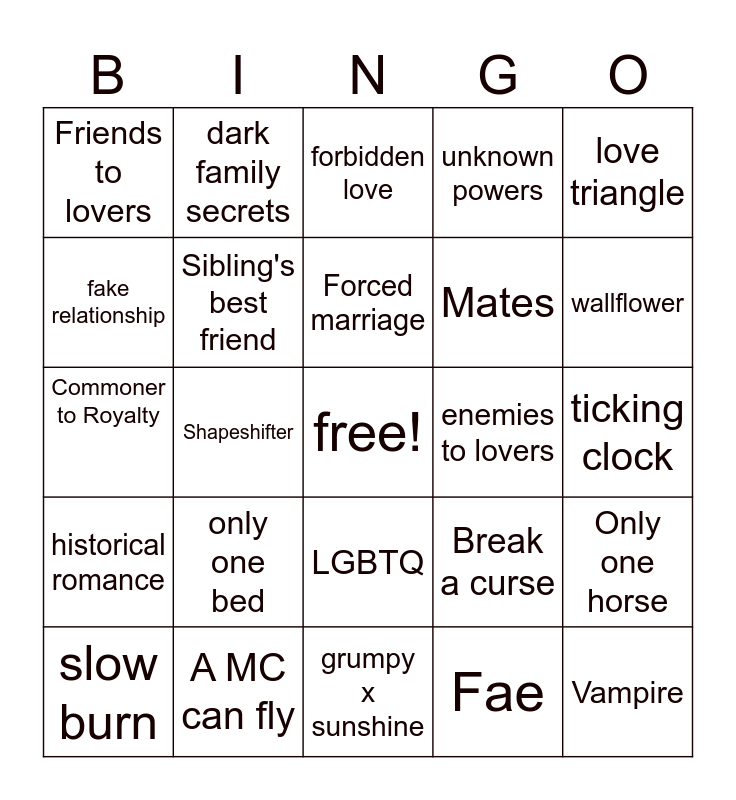 | B | I | N | G | O |
|---|---|---|---|---|
| Friends to lovers | dark family secrets | forbidden love | unknown powers | love triangle |
| fake relationship | Sibling's best friend | Forced marriage | Mates | wallflower |
| Commoner to Royalty | Shapeshifter | free! | enemies to lovers | ticking clock |
| historical romance | only one bed | LGBTQ | Break a curse | Only one horse |
| slow burn | A MC can fly | grumpy x sunshine | Fae | Vampire |